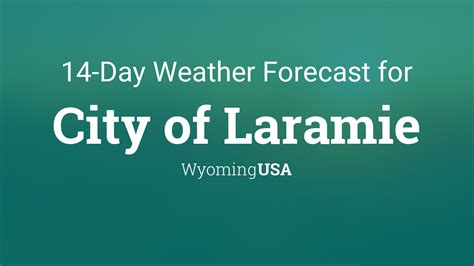 14-Day Weather Forecast for
City of Laramie
WyomingUSA